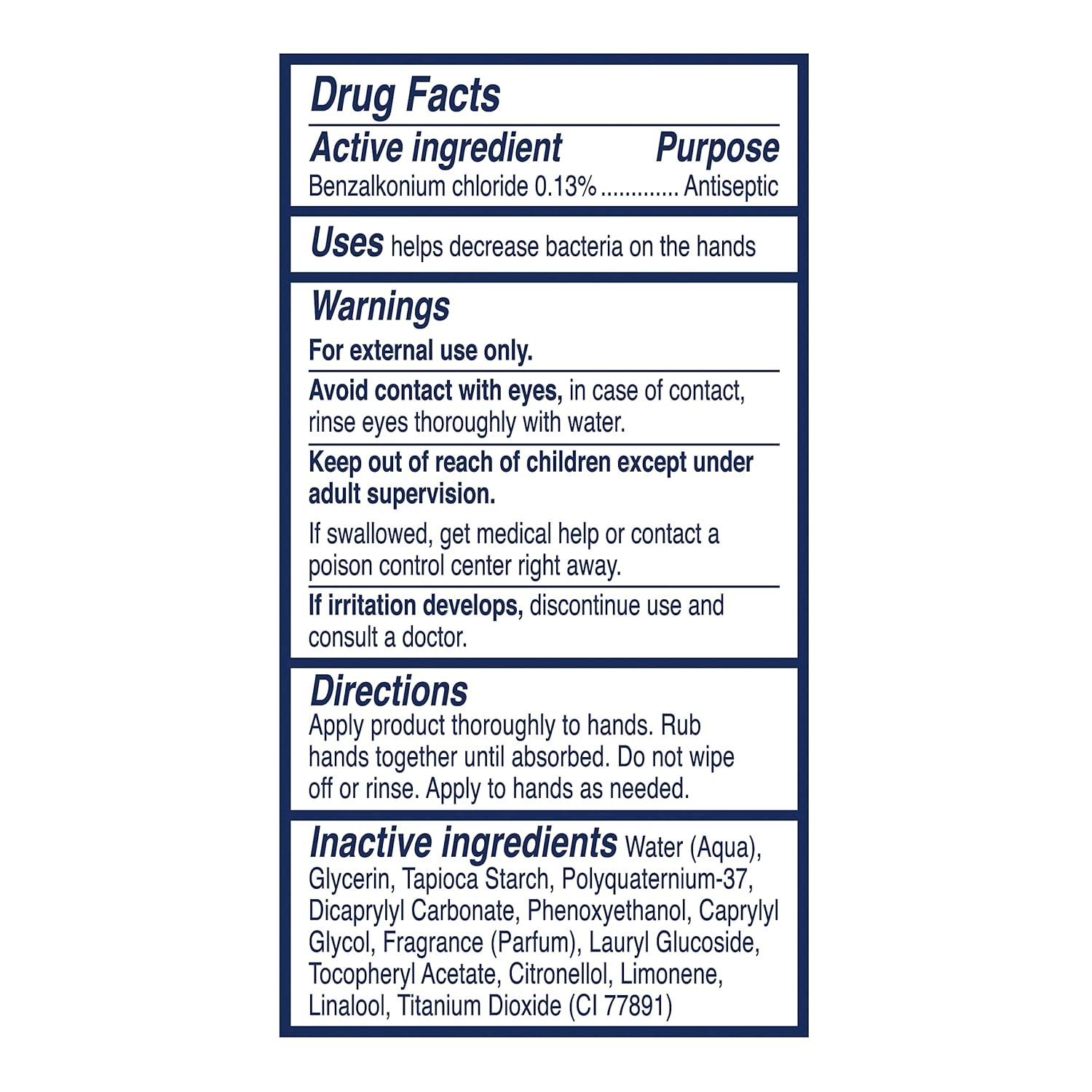 Drug Facts

Active ingredient Purpose
Benzalkonium chloride 0.13% Antiseptic

Uses helps decrease bacteria on the hands

Warnings

For external use only.

Avoid contact with eyes, in case of contact, rinse eyes thoroughly with water.

Keep out of reach of children except under adult supervision.

If swallowed, get medical help or contact a poison control center right away.

If irritation develops, discontinue use and consult a doctor.

Directions
Apply product thoroughly to hands. Rub hands together until absorbed. Do not wipe off or rinse. Apply to hands as needed.

Inactive ingredients Water (Aqua), Glycerin, Tapioca Starch, Polyquaternium-37, Dicaprylyl Carbonate, Phenoxyethanol, Caprylyl Glycol, Fragrance (Parfum), Lauryl Glucoside, Tocopheryl Acetate, Citronellol, Limonene, Linalool, Titanium Dioxide (CI 77891)